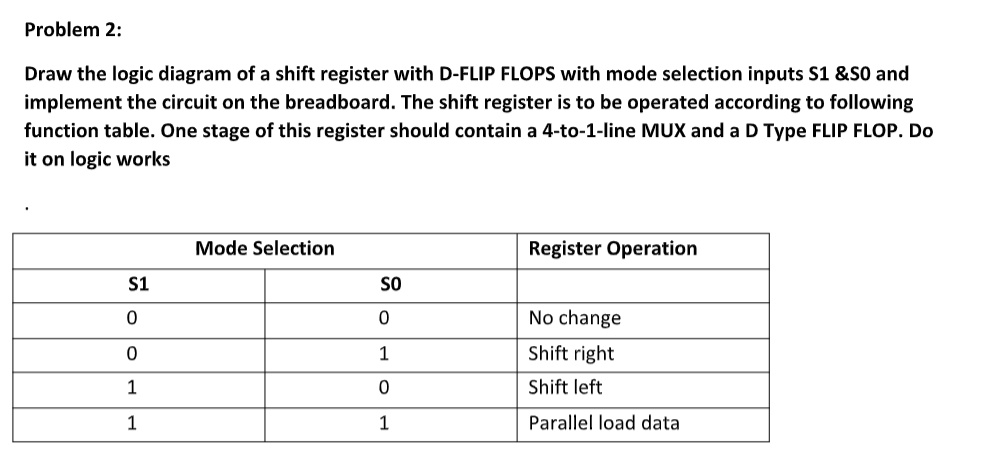 Problem 2:

Draw the logic diagram of a shift register with D-FLIP FLOPS with mode selection inputs S1 &S0 and implement the circuit on the breadboard. The shift register is to be operated according to following function table. One stage of this register should contain a 4-to-1-line MUX and a D Type FLIP FLOP. Do it on logic works

.

| Mode Selection | | Register Operation |
|---|---|---|
| S1 | S0 | |
| 0 | 0 | No change |
| 0 | 1 | Shift right |
| 1 | 0 | Shift left |
| 1 | 1 | Parallel load data |